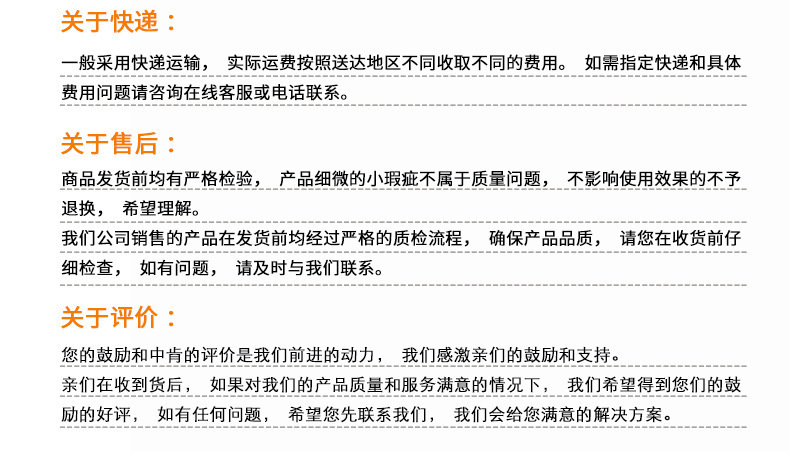 关于快递：

一般采用快递运输，实际运费按照送达地区不同收取不同的费用。如需指定快递和具体费用问题请咨询在线客服或电话联系。

关于售后：

商品发货前均有严格检验，产品细微的小瑕疵不属于质量问题，不影响使用效果的不予退换，希望理解。

我们公司销售的产品在发货前均经过严格的质检流程，确保产品品质，请您在收货前仔细检查，如有问题，请及时与我们联系。

关于评价：

您的鼓励和中肯的评价是我们前进的动力，我们感激亲们的鼓励和支持。

亲们在收到货后，如果对我们的产品质量和服务满意的情况下，我们希望得到您们的鼓励的好评，如有任何问题，希望您先联系我们，我们会给您满意的解决方案。